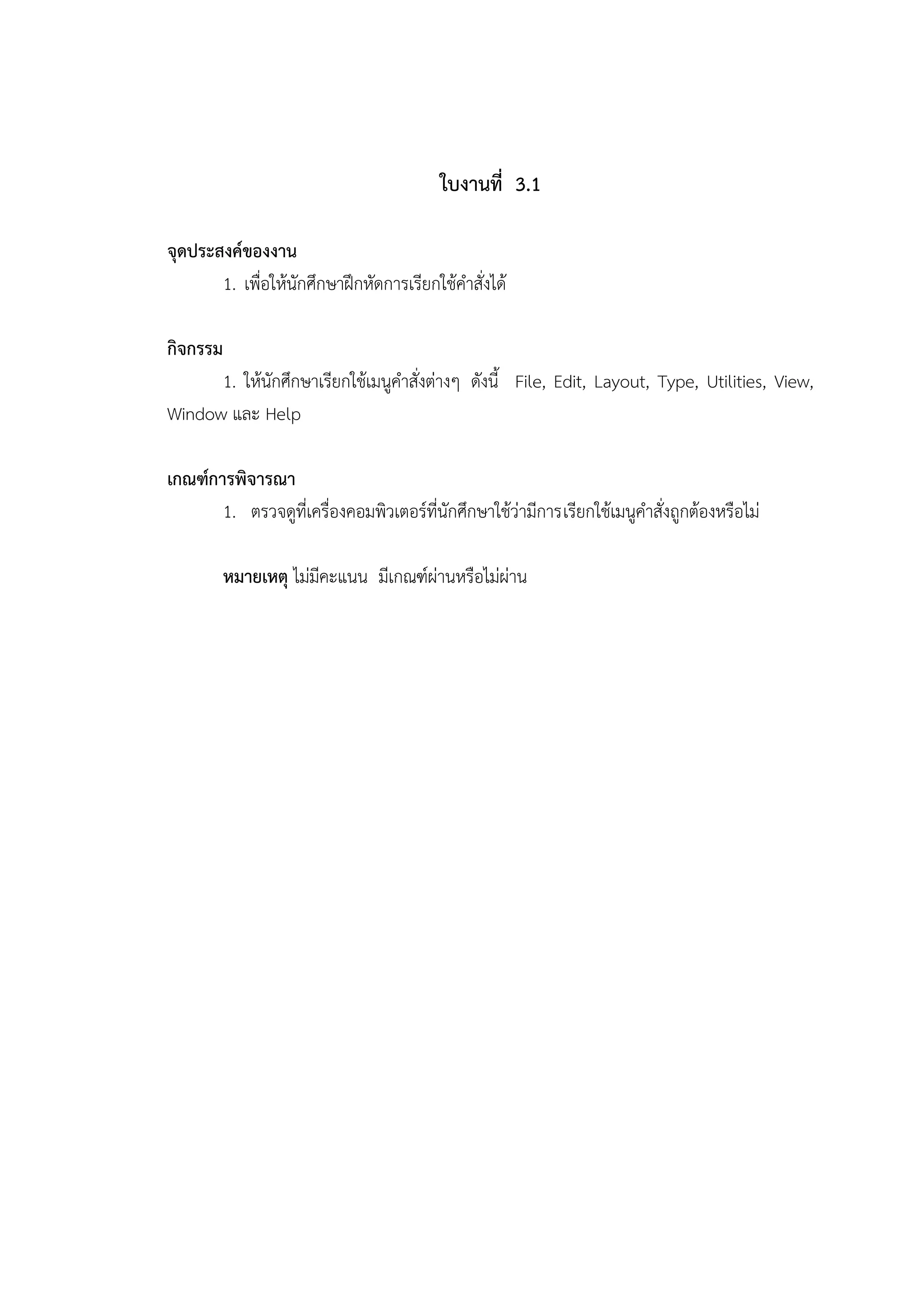 ใบงานที่ 3.1

จุดประสงค์ของงาน

1. เพื่อให้นักศึกษาฝึกหัดการเรียกใช้คำสั่งได้

กิจกรรม

1. ให้นักศึกษาเรียกใช้เมนูคำสั่งต่างๆ ดังนี้ File, Edit, Layout, Type, Utilities, View, Window และ Help

เกณฑ์การพิจารณา

1. ตรวจดูที่เครื่องคอมพิวเตอร์ที่นักศึกษาใช้ว่ามีการเรียกใช้เมนูคำสั่งถูกต้องหรือไม่

หมายเหตุ ไม่มีคะแนน มีเกณฑ์ผ่านหรือไม่ผ่าน